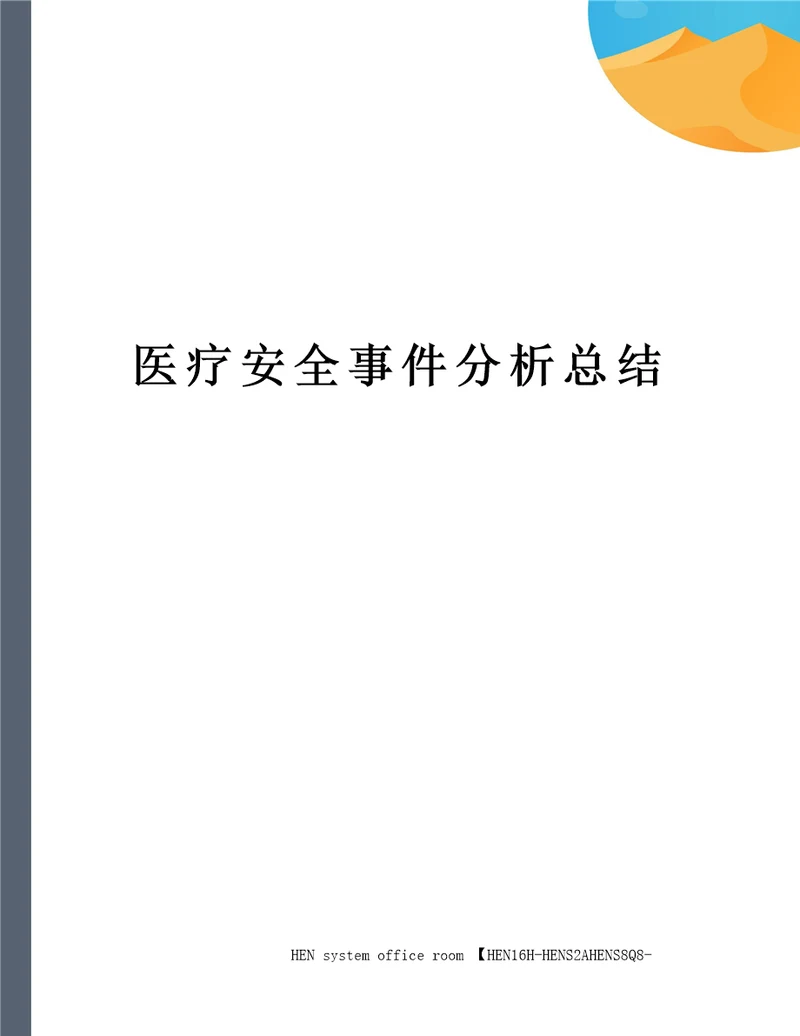 医疗安全事件分析总结

HEN system office room 【HEN16H-HENS2AHENS8Q8-